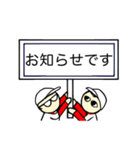 お知らせです